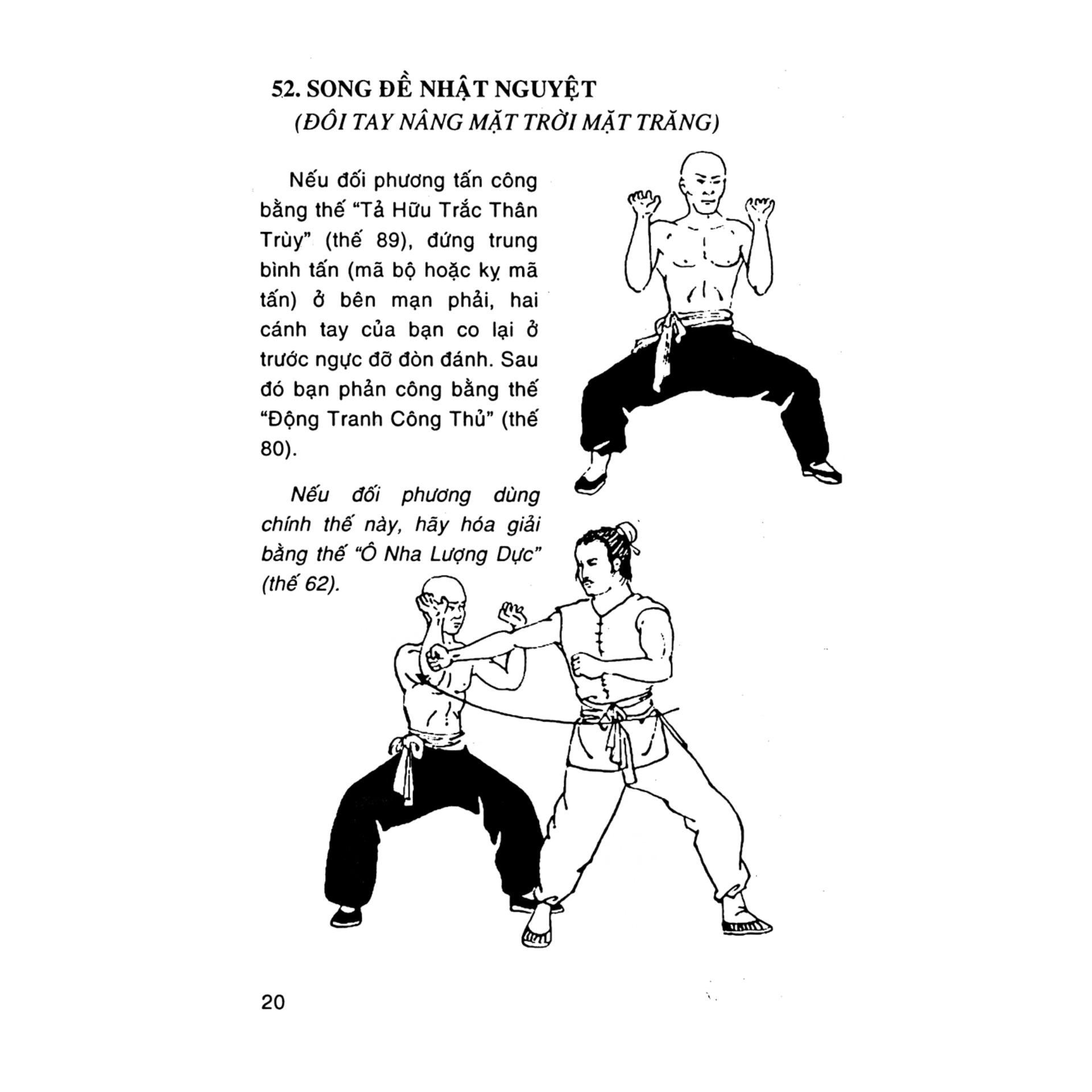 52. SONG ĐỀ NHẬT NGUYỆT
(ĐÔI TAY NÂNG MẶT TRỜI MẶT TRĂNG)

Nếu đối phương tấn công bằng thế "Tả Hữu Trắc Thân Trùy" (thế 89), đứng trung bình tấn (mã bộ hoặc kỵ mã tấn) ở bên mạn phải, hai cánh tay của bạn co lại ở trước ngực đỡ đòn đánh. Sau đó bạn phản công bằng thế "Động Tranh Công Thủ" (thế 80).

Nếu đối phương dùng chính thế này, hãy hóa giải bằng thế "Ô Nha Lượng Dực" (thế 62).

20